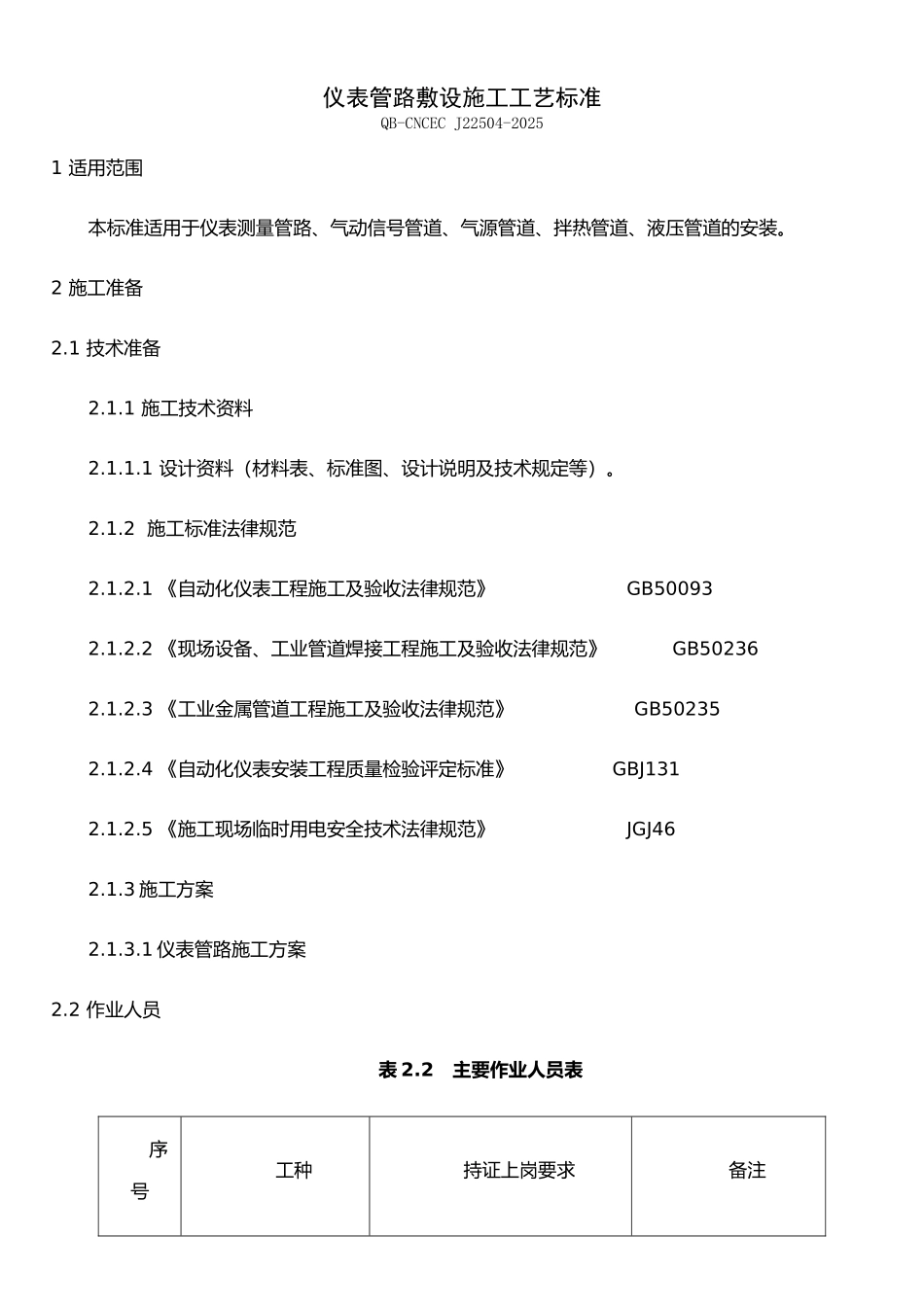 仪表管路敷设施工工艺标准
QB-CNCEC J22504-2025

1 适用范围

本标准适用于仪表测量管路、气动信号管道、气源管道、拌热管道、液压管道的安装。

2 施工准备

2.1 技术准备

2.1.1 施工技术资料

2.1.1.1 设计资料（材料表、标准图、设计说明及技术规定等）。

2.1.2 施工标准法律规范

2.1.2.1 《自动化仪表工程施工及验收法律规范》 GB50093

2.1.2.2 《现场设备、工业管道焊接工程施工及验收法律规范》 GB50236

2.1.2.3 《工业金属管道工程施工及验收法律规范》 GB50235

2.1.2.4 《自动化仪表安装工程质量检验评定标准》 GBJ131

2.1.2.5 《施工现场临时用电安全技术法律规范》 JGJ46

2.1.3 施工方案

2.1.3.1 仪表管路施工方案

2.2 作业人员

表 2.2 主要作业人员表

| 序号 | 工种 | 持证上岗要求 | 备注 |
|---|---|---|---|